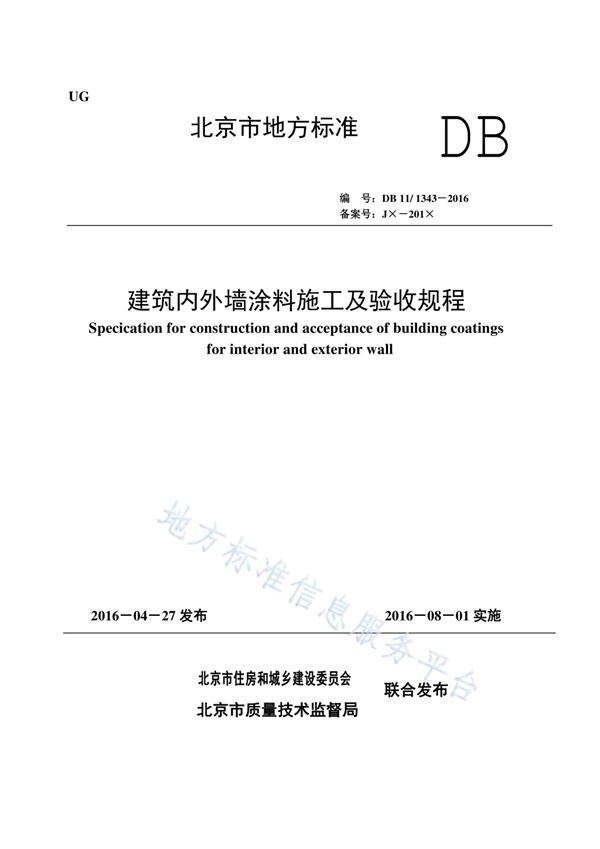 UG

北京市地方标准

DB

编　号：DB 11/ 1343－2016
备案号：J×－201×

建筑内外墙涂料施工及验收规程
Specication for construction and acceptance of building coatings for interior and exterior wall

地方标准信息服务平台

2016－04－27 发布

2016－08－01 实施

北京市住房和城乡建设委员会
北京市质量技术监督局

联合发布